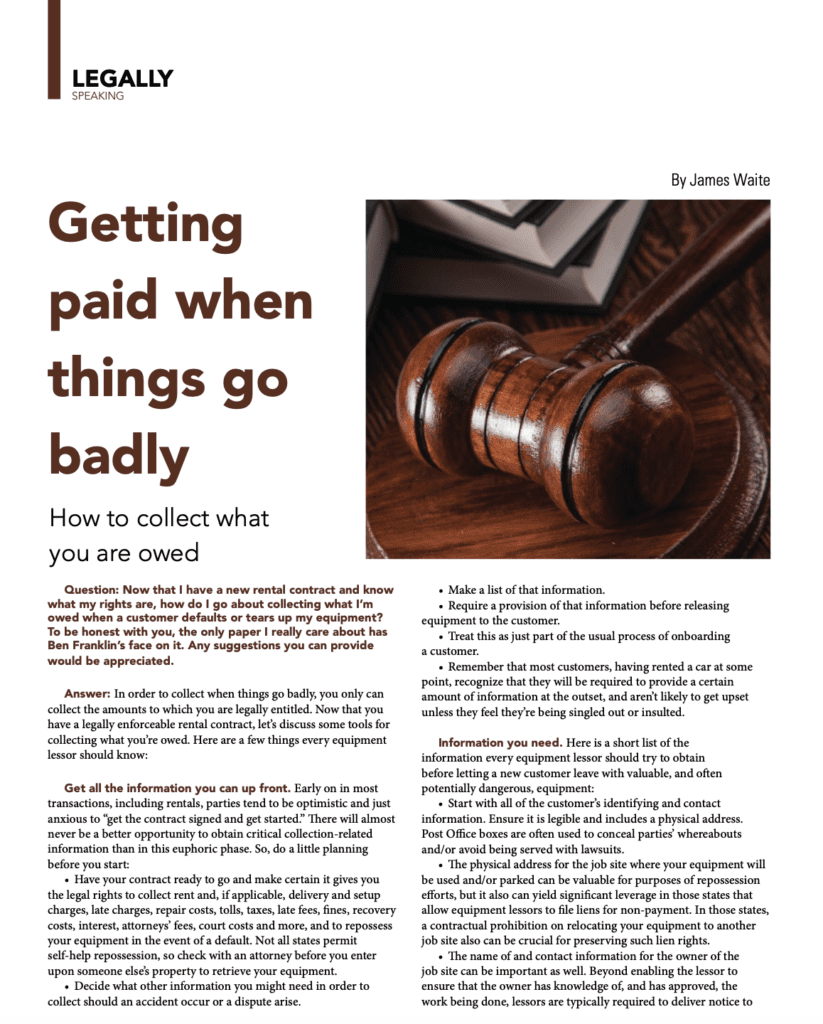 LEGALLY
SPEAKING

By James Waite

Getting paid when things go badly

How to collect what you are owed

Question: Now that I have a new rental contract and know what my rights are, how do I go about collecting what I'm owed when a customer defaults or tears up my equipment? To be honest with you, the only paper I really care about has Ben Franklin's face on it. Any suggestions you can provide would be appreciated.

Answer: In order to collect when things go badly, you only can collect the amounts to which you are legally entitled. Now that you have a legally enforceable rental contract, let's discuss some tools for collecting what you're owed. Here are a few things every equipment lessor should know:

Get all the information you can up front. Early on in most transactions, including rentals, parties tend to be optimistic and just anxious to "get the contract signed and get started." There will almost never be a better opportunity to obtain critical collection-related information than in this euphoric phase. So, do a little planning before you start:

• Have your contract ready to go and make certain it gives you the legal rights to collect rent and, if applicable, delivery and setup charges, late charges, repair costs, tolls, taxes, late fees, fines, recovery costs, interest, attorneys' fees, court costs and more, and to repossess your equipment in the event of a default. Not all states permit self-help repossession, so check with an attorney before you enter upon someone else's property to retrieve your equipment.

• Decide what other information you might need in order to collect should an accident occur or a dispute arise.

• Make a list of that information.

• Require a provision of that information before releasing equipment to the customer.

• Treat this as just part of the usual process of onboarding a customer.

• Remember that most customers, having rented a car at some point, recognize that they will be required to provide a certain amount of information at the outset, and aren't likely to get upset unless they feel they're being singled out or insulted.

Information you need. Here is a short list of the information every equipment lessor should try to obtain before letting a new customer leave with valuable, and often potentially dangerous, equipment:

• Start with all of the customer's identifying and contact information. Ensure it is legible and includes a physical address. Post Office boxes are often used to conceal parties' whereabouts and/or avoid being served with lawsuits.

• The physical address for the job site where your equipment will be used and/or parked can be valuable for purposes of repossession efforts, but it also can yield significant leverage in those states that allow equipment lessors to file liens for non-payment. In those states, a contractual prohibition on relocating your equipment to another job site also can be crucial for preserving such lien rights.

• The name of and contact information for the owner of the job site can be important as well. Beyond enabling the lessor to ensure that the owner has knowledge of, and has approved, the work being done, lessors are typically required to deliver notice to